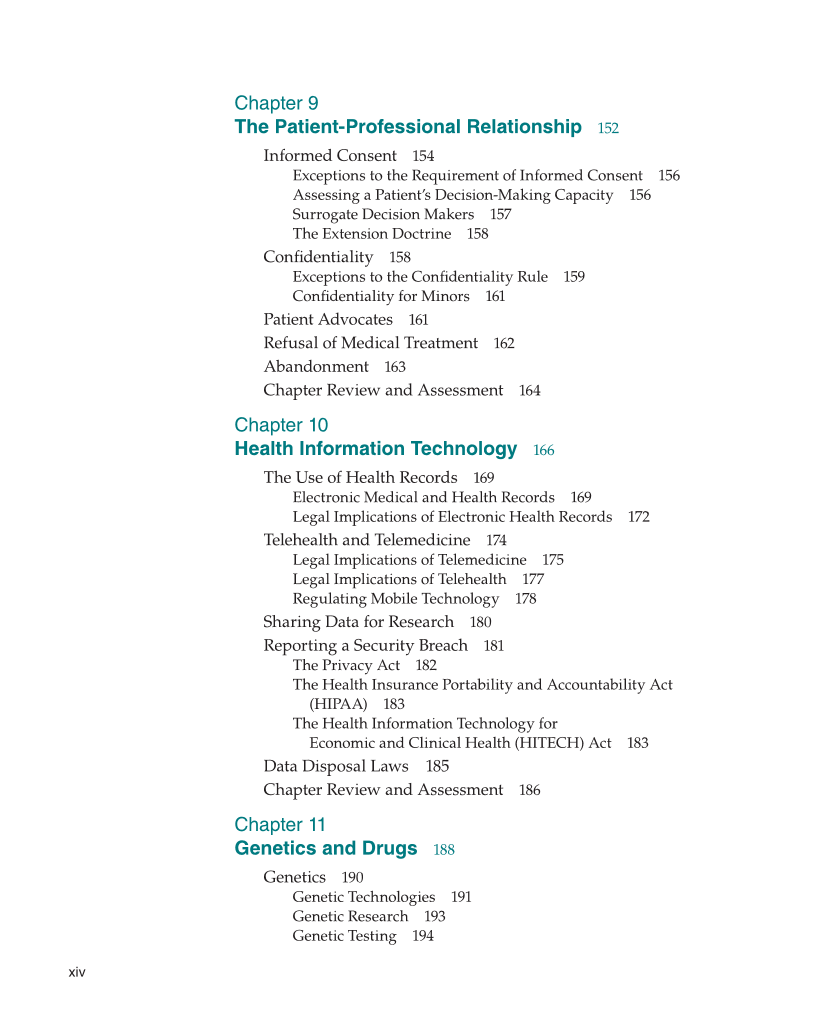 Chapter 9
The Patient-Professional Relationship 152

Informed Consent 154
Exceptions to the Requirement of Informed Consent 156
Assessing a Patient's Decision-Making Capacity 156
Surrogate Decision Makers 157
The Extension Doctrine 158
Confidentiality 158
Exceptions to the Confidentiality Rule 159
Confidentiality for Minors 161
Patient Advocates 161
Refusal of Medical Treatment 162
Abandonment 163
Chapter Review and Assessment 164

Chapter 10
Health Information Technology 166

The Use of Health Records 169
Electronic Medical and Health Records 169
Legal Implications of Electronic Health Records 172
Telehealth and Telemedicine 174
Legal Implications of Telemedicine 175
Legal Implications of Telehealth 177
Regulating Mobile Technology 178
Sharing Data for Research 180
Reporting a Security Breach 181
The Privacy Act 182
The Health Insurance Portability and Accountability Act (HIPAA) 183
The Health Information Technology for Economic and Clinical Health (HITECH) Act 183
Data Disposal Laws 185
Chapter Review and Assessment 186

Chapter 11
Genetics and Drugs 188

Genetics 190
Genetic Technologies 191
Genetic Research 193
Genetic Testing 194

xiv